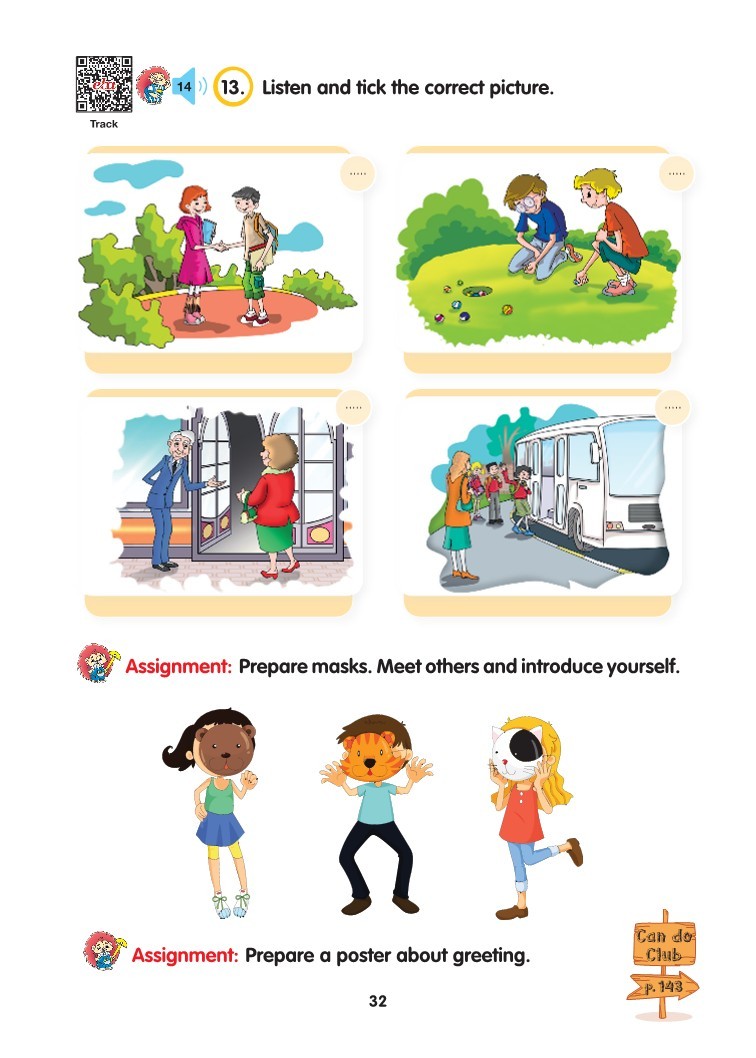 Track

14

13. Listen and tick the correct picture.

.....

.....

.....

.....

Assignment: Prepare masks. Meet others and introduce yourself.

Assignment: Prepare a poster about greeting.

Can do Club

p. 143

32